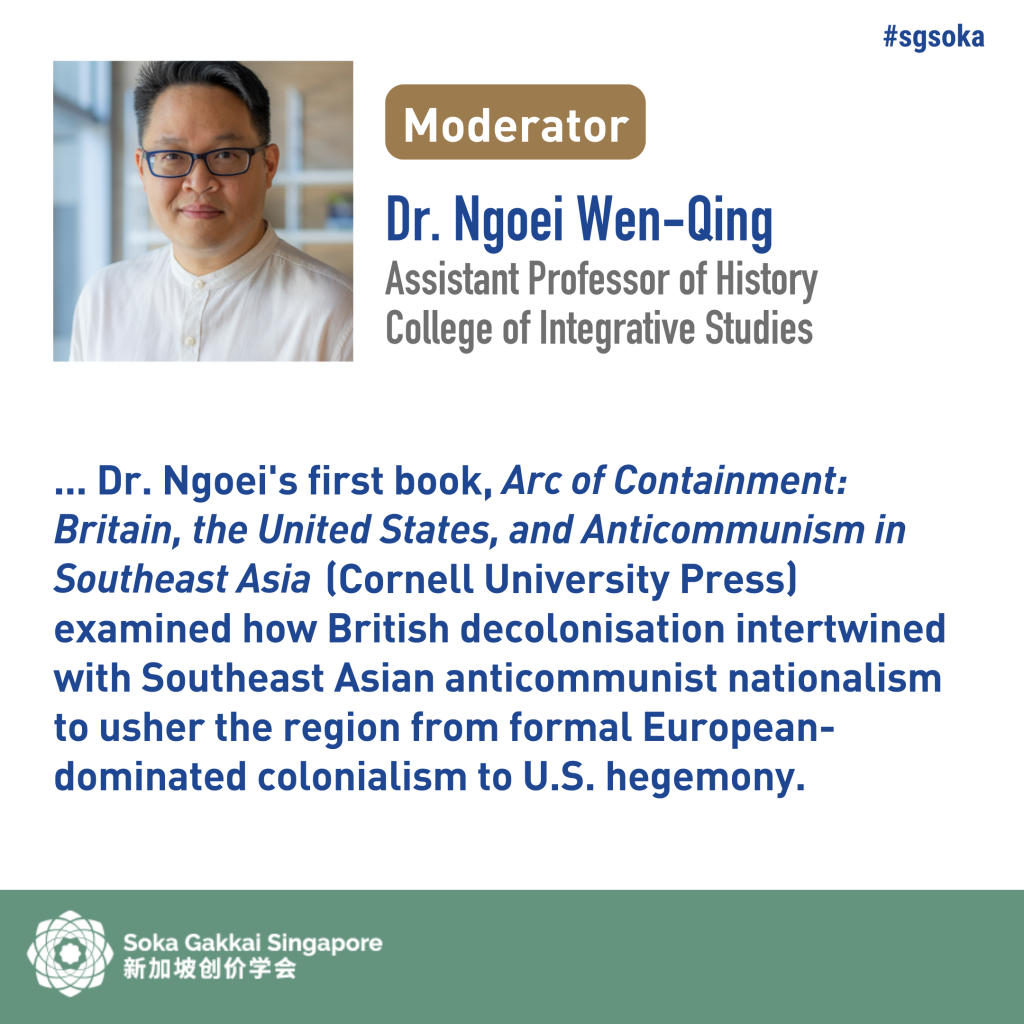 #sgsoka

Moderator

Dr. Ngoei Wen-Qing
Assistant Professor of History
College of Integrative Studies

... Dr. Ngoei's first book, Arc of Containment: Britain, the United States, and Anticommunism in Southeast Asia (Cornell University Press) examined how British decolonisation intertwined with Southeast Asian anticommunist nationalism to usher the region from formal European-dominated colonialism to U.S. hegemony.

Soka Gakkai Singapore
新加坡创价学会